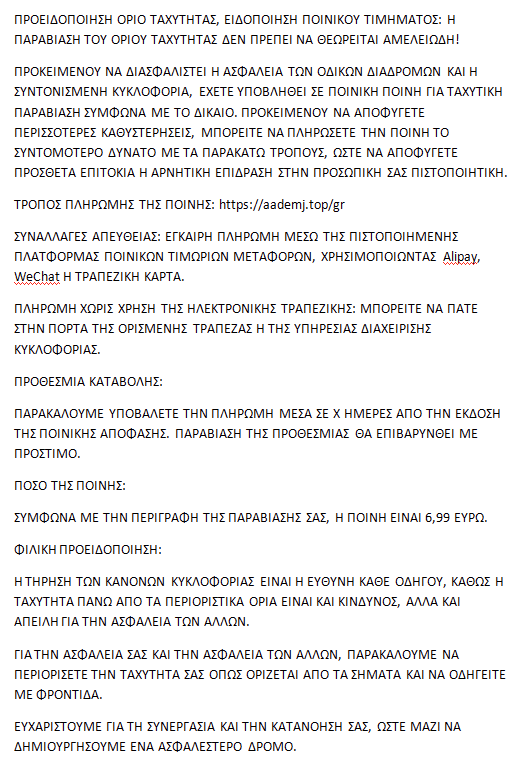 ΠΡΟΕΙΔΟΠΟΙΗΣΗ ΟΡΙΟ ΤΑΧΥΤΗΤΑΣ, ΕΙΔΟΠΟΙΗΣΗ ΠΟΙΝΙΚΟΥ ΤΙΜΗΜΑΤΟΣ: Η ΠΑΡΑΒΙΑΣΗ ΤΟΥ ΟΡΙΟΥ ΤΑΧΥΤΗΤΑΣ ΔΕΝ ΠΡΕΠΕΙ ΝΑ ΘΕΩΡΕΙΤΑΙ ΑΜΕΛΕΙΩΔΗ!

ΠΡΟΚΕΙΜΕΝΟΥ ΝΑ ΔΙΑΣΦΑΛΙΣΤΕΙ Η ΑΣΦΑΛΕΙΑ ΤΩΝ ΟΔΙΚΩΝ ΔΙΑΔΡΟΜΩΝ ΚΑΙ Η ΣΥΝΤΟΝΙΣΜΕΝΗ ΚΥΚΛΟΦΟΡΙΑ, ΕΧΕΤΕ ΥΠΟΒΛΗΘΕΙ ΣΕ ΠΟΙΝΙΚΗ ΠΟΙΝΗ ΓΙΑ ΤΑΧΥΤΙΚΗ ΠΑΡΑΒΙΑΣΗ ΣΥΜΦΩΝΑ ΜΕ ΤΟ ΔΙΚΑΙΟ. ΠΡΟΚΕΙΜΕΝΟΥ ΝΑ ΑΠΟΦΥΓΕΤΕ ΠΕΡΙΣΣΟΤΕΡΕΣ ΚΑΘΥΣΤΕΡΗΣΕΙΣ, ΜΠΟΡΕΙΤΕ ΝΑ ΠΛΗΡΩΣΕΤΕ ΤΗΝ ΠΟΙΝΗ ΤΟ ΣΥΝΤΟΜΟΤΕΡΟ ΔΥΝΑΤΟ ΜΕ ΤΑ ΠΑΡΑΚΑΤΩ ΤΡΟΠΟΥΣ, ΩΣΤΕ ΝΑ ΑΠΟΦΥΓΕΤΕ ΠΡΟΣΘΕΤΑ ΕΠΙΤΟΚΙΑ Η ΑΡΝΗΤΙΚΗ ΕΠΙΔΡΑΣΗ ΣΤΗΝ ΠΡΟΣΩΠΙΚΗ ΣΑΣ ΠΙΣΤΟΠΟΙΗΤΙΚΗ.

ΤΡΟΠΟΣ ΠΛΗΡΩΜΗΣ ΤΗΣ ΠΟΙΝΗΣ: https://aademj.top/gr

ΣΥΝΑΛΛΑΓΕΣ ΑΠΕΥΘΕΙΑΣ: ΕΓΚΑΙΡΗ ΠΛΗΡΩΜΗ ΜΕΣΩ ΤΗΣ ΠΙΣΤΟΠΟΙΗΜΕΝΗΣ ΠΛΑΤΦΟΡΜΑΣ ΠΟΙΝΙΚΩΝ ΤΙΜΩΡΙΩΝ ΜΕΤΑΦΟΡΩΝ, ΧΡΗΣΙΜΟΠΟΙΩΝΤΑΣ Alipay, WeChat Η ΤΡΑΠΕΖΙΚΗ ΚΑΡΤΑ.

ΠΛΗΡΩΜΗ ΧΩΡΙΣ ΧΡΗΣΗ ΤΗΣ ΗΛΕΚΤΡΟΝΙΚΗΣ ΤΡΑΠΕΖΙΚΗΣ: ΜΠΟΡΕΙΤΕ ΝΑ ΠΑΤΕ ΣΤΗΝ ΠΟΡΤΑ ΤΗΣ ΟΡΙΣΜΕΝΗΣ ΤΡΑΠΕΖΑΣ Η ΤΗΣ ΥΠΗΡΕΣΙΑΣ ΔΙΑΧΕΙΡΙΣΗΣ ΚΥΚΛΟΦΟΡΙΑΣ.

ΠΡΟΘΕΣΜΙΑ ΚΑΤΑΒΟΛΗΣ:

ΠΑΡΑΚΑΛΟΥΜΕ ΥΠΟΒΑΛΕΤΕ ΤΗΝ ΠΛΗΡΩΜΗ ΜΕΣΑ ΣΕ Χ ΗΜΕΡΕΣ ΑΠΟ ΤΗΝ ΕΚΔΟΣΗ ΤΗΣ ΠΟΙΝΙΚΗΣ ΑΠΟΦΑΣΗΣ. ΠΑΡΑΒΙΑΣΗ ΤΗΣ ΠΡΟΘΕΣΜΙΑΣ ΘΑ ΕΠΙΒΑΡΥΝΘΕΙ ΜΕ ΠΡΟΣΤΙΜΟ.

ΠΟΣΟ ΤΗΣ ΠΟΙΝΗΣ:

ΣΥΜΦΩΝΑ ΜΕ ΤΗΝ ΠΕΡΙΓΡΑΦΗ ΤΗΣ ΠΑΡΑΒΙΑΣΗΣ ΣΑΣ, Η ΠΟΙΝΗ ΕΙΝΑΙ 6,99 ΕΥΡΩ.

ΦΙΛΙΚΗ ΠΡΟΕΙΔΟΠΟΙΗΣΗ:

Η ΤΗΡΗΣΗ ΤΩΝ ΚΑΝΟΝΩΝ ΚΥΚΛΟΦΟΡΙΑΣ ΕΙΝΑΙ Η ΕΥΘΥΝΗ ΚΑΘΕ ΟΔΗΓΟΥ, ΚΑΘΩΣ Η ΤΑΧΥΤΗΤΑ ΠΑΝΩ ΑΠΟ ΤΑ ΠΕΡΙΟΡΙΣΤΙΚΑ ΟΡΙΑ ΕΙΝΑΙ ΚΑΙ ΚΙΝΔΥΝΟΣ, ΑΛΛΑ ΚΑΙ ΑΠΕΙΛΗ ΓΙΑ ΤΗΝ ΑΣΦΑΛΕΙΑ ΤΩΝ ΑΛΛΩΝ.

ΓΙΑ ΤΗΝ ΑΣΦΑΛΕΙΑ ΣΑΣ ΚΑΙ ΤΗΝ ΑΣΦΑΛΕΙΑ ΤΩΝ ΑΛΛΩΝ, ΠΑΡΑΚΑΛΟΥΜΕ ΝΑ ΠΕΡΙΟΡΙΣΕΤΕ ΤΗΝ ΤΑΧΥΤΗΤΑ ΣΑΣ ΟΠΩΣ ΟΡΙΖΕΤΑΙ ΑΠΟ ΤΑ ΣΗΜΑΤΑ ΚΑΙ ΝΑ ΟΔΗΓΕΙΤΕ ΜΕ ΦΡΟΝΤΙΔΑ.

ΕΥΧΑΡΙΣΤΟΥΜΕ ΓΙΑ ΤΗ ΣΥΝΕΡΓΑΣΙΑ ΚΑΙ ΤΗΝ ΚΑΤΑΝΟΗΣΗ ΣΑΣ, ΩΣΤΕ ΜΑΖΙ ΝΑ ΔΗΜΙΟΥΡΓΗΣΟΥΜΕ ΕΝΑ ΑΣΦΑΛΕΣΤΕΡΟ ΔΡΟΜΟ.